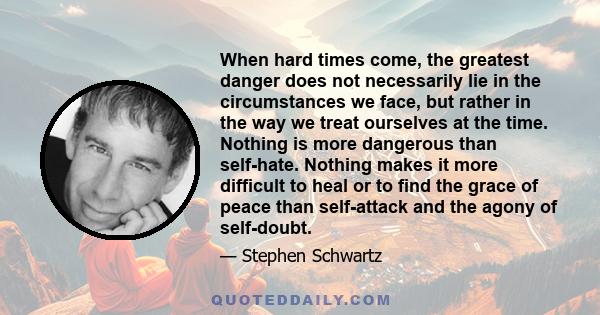 When hard times come, the greatest danger does not necessarily lie in the circumstances we face, but rather in the way we treat ourselves at the time. Nothing is more dangerous than self-hate. Nothing makes it more difficult to heal or to find the grace of peace than self-attack and the agony of self-doubt.

— Stephen Schwartz

QUOTEDDAILY.COM